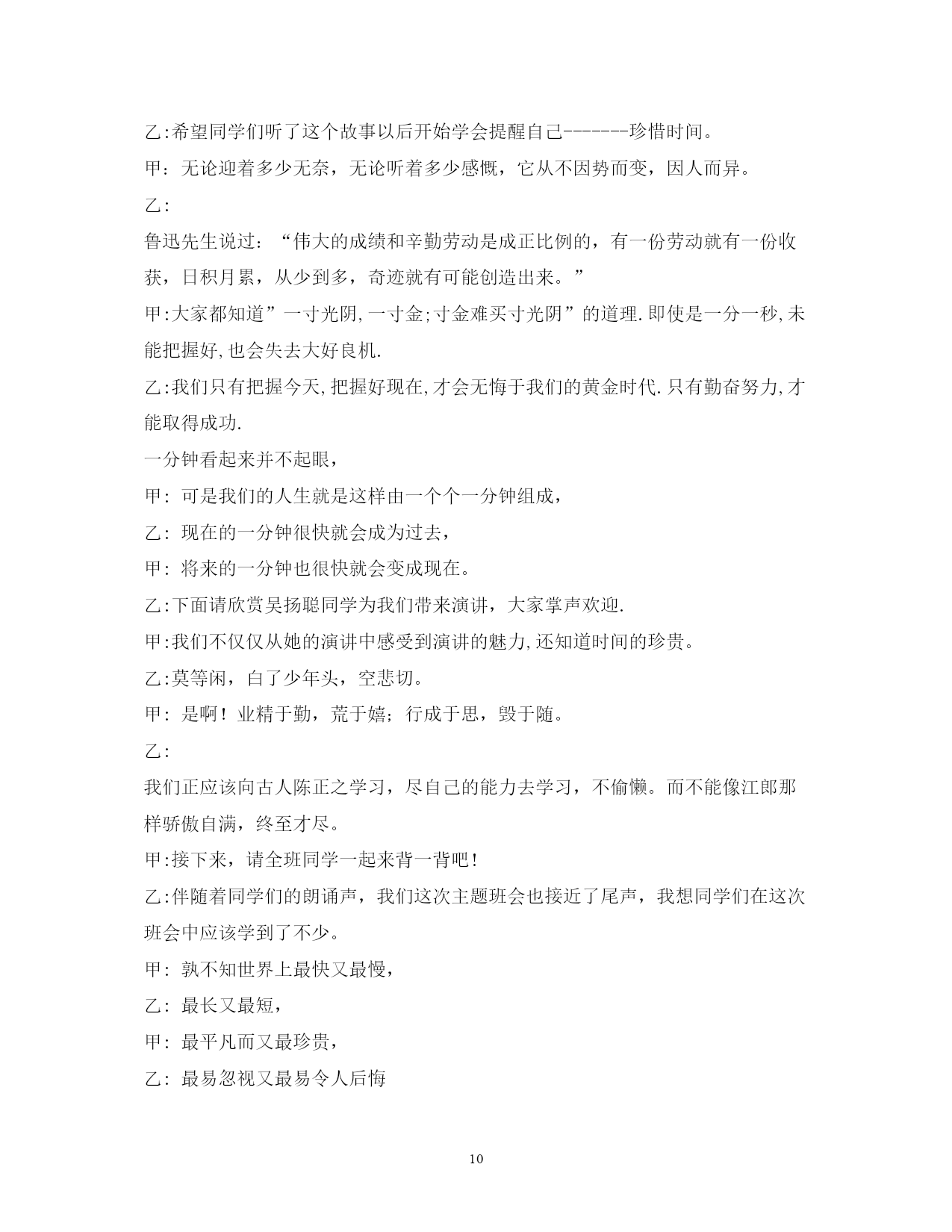 乙:希望同学们听了这个故事以后开始学会提醒自己-------珍惜时间。

甲：无论迎着多少无奈，无论听着多少感慨，它从不因势而变，因人而异。

乙:

鲁迅先生说过：“伟大的成绩和辛勤劳动是成正比例的，有一份劳动就有一份收获，日积月累，从少到多，奇迹就有可能创造出来。”

甲:大家都知道”一寸光阴,一寸金;寸金难买寸光阴”的道理.即使是一分一秒,未能把握好,也会失去大好良机.

乙:我们只有把握今天,把握好现在,才会无悔于我们的黄金时代.只有勤奋努力,才能取得成功.

一分钟看起来并不起眼，

甲：可是我们的人生就是这样由一个个一分钟组成，

乙：现在的一分钟很快就会成为过去，

甲：将来的一分钟也很快就会变成现在。

乙:下面请欣赏吴扬聪同学为我们带来演讲，大家掌声欢迎.

甲:我们不仅仅从她的演讲中感受到演讲的魅力,还知道时间的珍贵。

乙:莫等闲，白了少年头，空悲切。

甲：是啊！业精于勤，荒于嬉；行成于思，毁于随。

乙:

我们正应该向古人陈正之学习，尽自己的能力去学习，不偷懒。而不能像江郎那样骄傲自满，终至才尽。

甲:接下来，请全班同学一起来背一背吧！

乙:伴随着同学们的朗诵声，我们这次主题班会也接近了尾声，我想同学们在这次班会中应该学到了不少。

甲：孰不知世界上最快又最慢，

乙：最长又最短，

甲：最平凡而又最珍贵，

乙：最易忽视又最易令人后悔

10